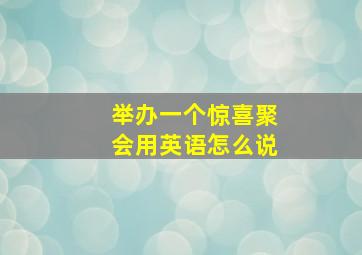 举办一个惊喜聚会用英语怎么说